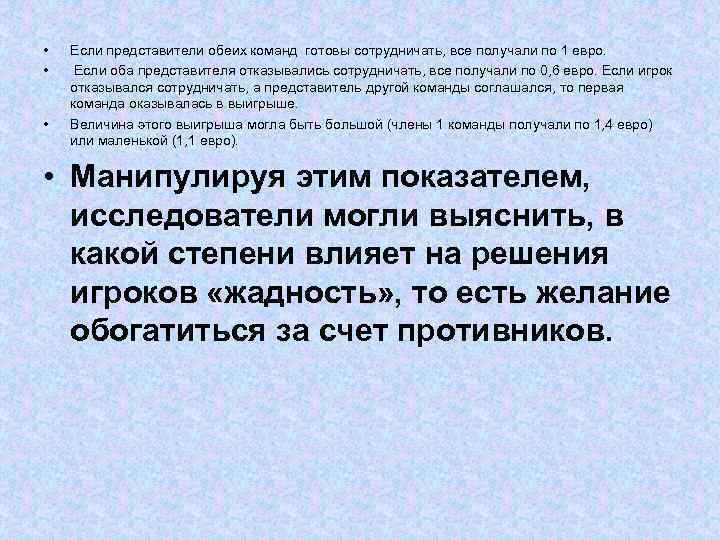 • Если представители обеих команд готовы сотрудничать, все получали по 1 евро.

• Если оба представителя отказывались сотрудничать, все получали по 0,6 евро. Если игрок отказывался сотрудничать, а представитель другой команды соглашался, то первая команда оказывалась в выигрыше.

• Величина этого выигрыша могла быть большой (члены 1 команды получали по 1,4 евро) или маленькой (1,1 евро).

• Манипулируя этим показателем, исследователи могли выяснить, в какой степени влияет на решения игроков «жадность», то есть желание обогатиться за счет противников.